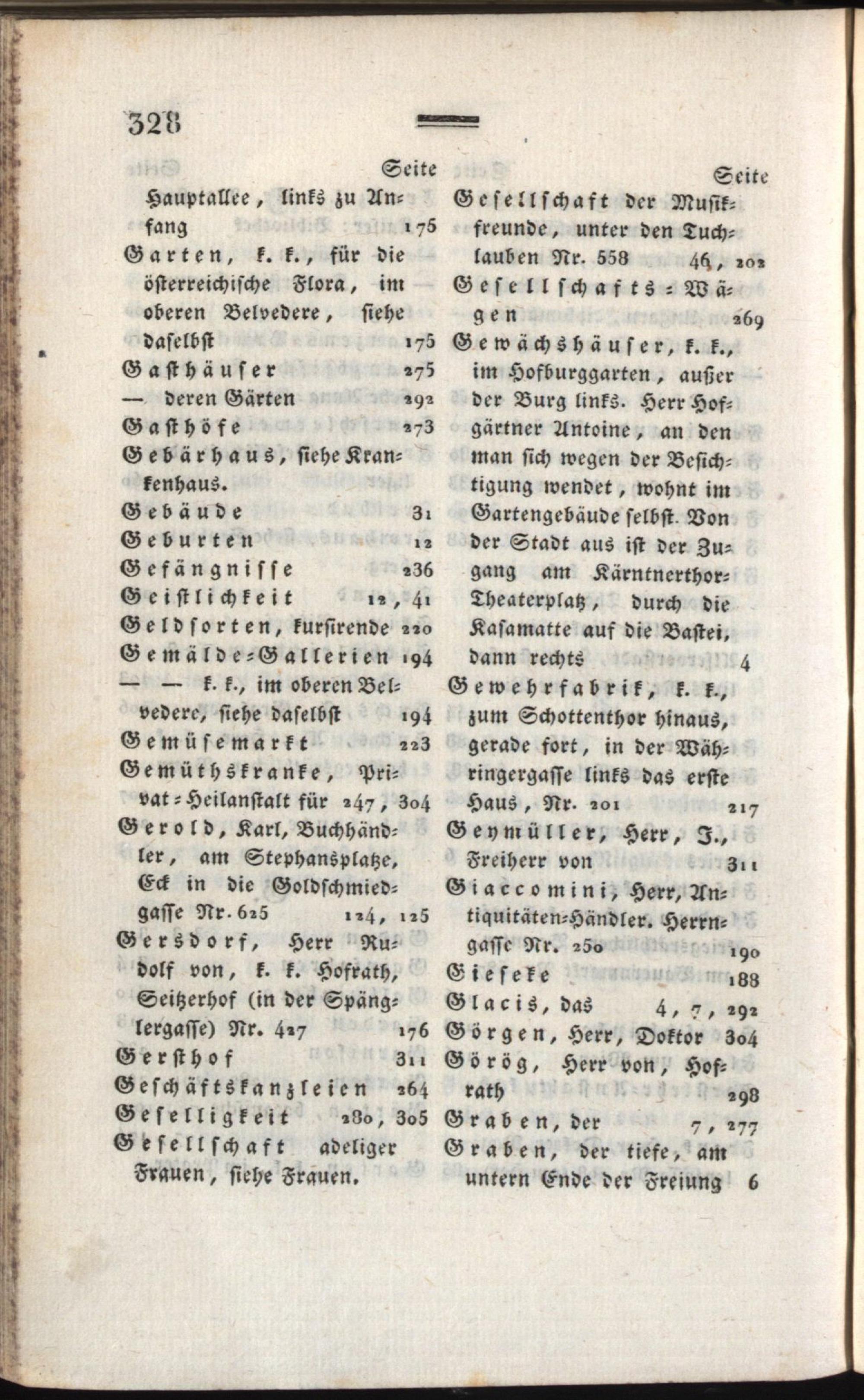 328

Seite

Hauptallee, links zu Anfang 175

Garten, k. k., für die österreichische Flora, im oberen Belvedere, siehe daselbst 175

Gasthäuser 275

— deren Gärten 292

Gasthöfe 273

Gebärhaus, siehe Krankenhaus.

Gebäude 31

Geburten 12

Gefängnisse 236

Geistlichkeit 12, 41

Geldsorten, kursirende 220

Gemälde-Gallerien 194

— — k. k., im oberen Belvedere, siehe daselbst 194

Gemüsemarkt 223

Gemüthskranke, Privat-Heilanstalt für 247, 304

Gerold, Karl, Buchhändler, am Stephansplatze, Eck in die Goldschmiedgasse Nr. 625 124, 125

Gersdorf, Herr Rudolf von, k. k. Hofrath, Seitzerhof (in der Spänglergasse) Nr. 427 176

Gersthof 311

Geschäftskanzleien 264

Geselligkeit 280, 305

Gesellschaft adeliger Frauen, siehe Frauen.

Seite

Gesellschaft der Musikfreunde, unter den Tuchlauben Nr. 558 46, 202

Gesellschafts-Wägen 269

Gewächshäuser, k. k., im Hofburggarten, außer der Burg links. Herr Hofgärtner Antoine, an den man sich wegen der Besichtigung wendet, wohnt im Gartengebäude selbst. Von der Stadt aus ist der Zugang am Kärntnerthor-Theaterplatz, durch die Kasamatte auf die Bastei, dann rechts 4

Gewehrfabrik, k. k., zum Schottenthor hinaus, gerade fort, in der Währingergasse links das erste Haus, Nr. 201 217

Geymüller, Herr, J., Freiherr von 311

Giaccomini, Herr, Antiquitäten-Händler. Herrngasse Nr. 250 190

Gieseke 188

Glacis, das 4, 7, 292

Görgen, Herr, Doktor 304

Görög, Herr von, Hofrath 298

Graben, der 7, 277

Graben, der tiefe, am untern Ende der Freiung 6